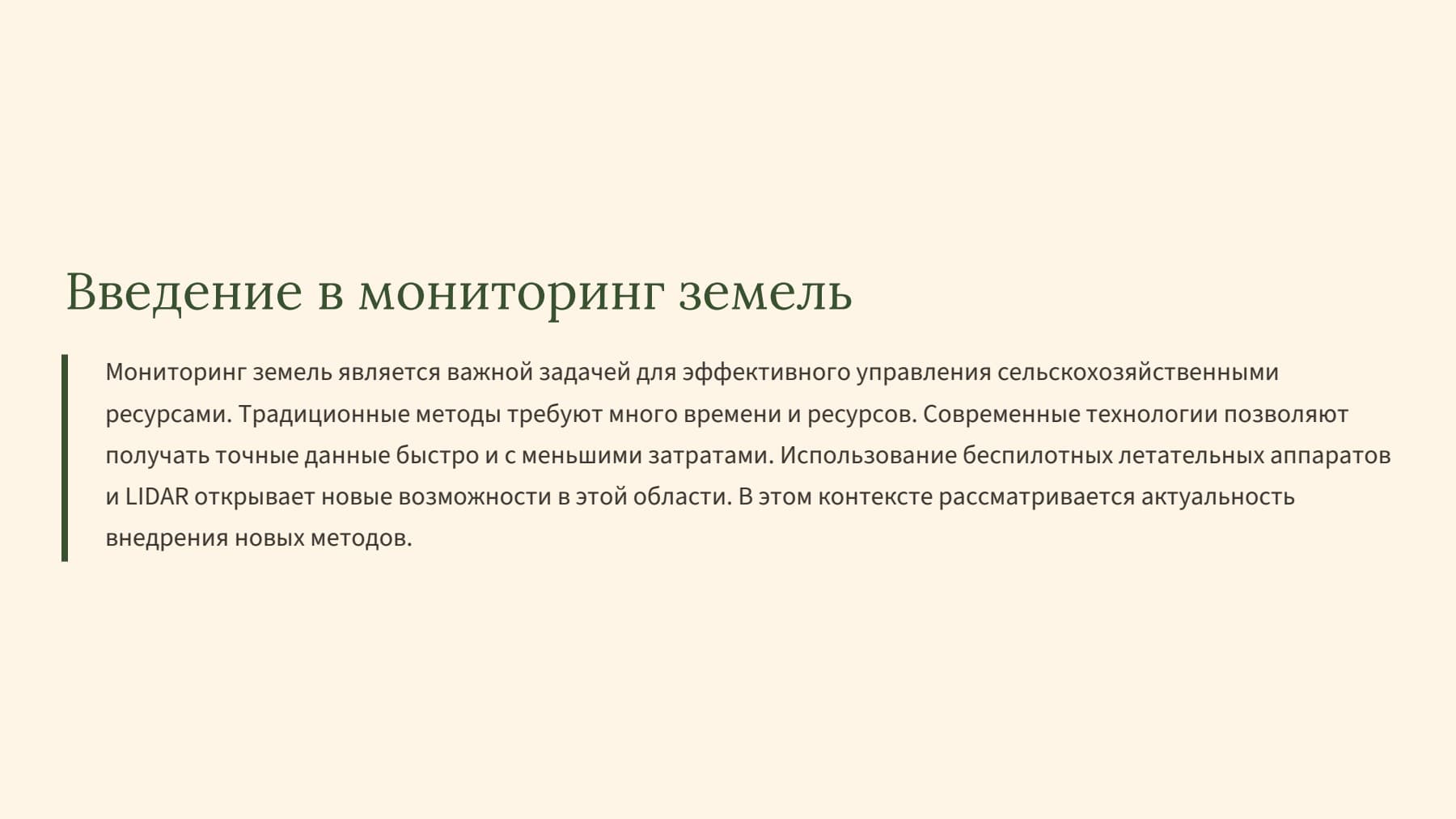 Введение в мониторинг земель

Мониторинг земель является важной задачей для эффективного управления сельскохозяйственными ресурсами. Традиционные методы требуют много времени и ресурсов. Современные технологии позволяют получать точные данные быстро и с меньшими затратами. Использование беспилотных летательных аппаратов и LIDAR открывает новые возможности в этой области. В этом контексте рассматривается актуальность внедрения новых методов.